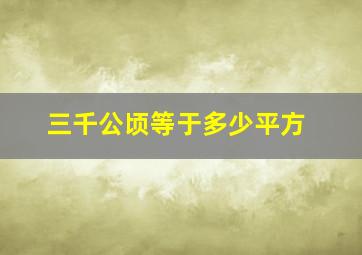 三千公顷等于多少平方